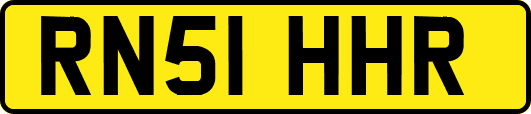 RN51 HHR